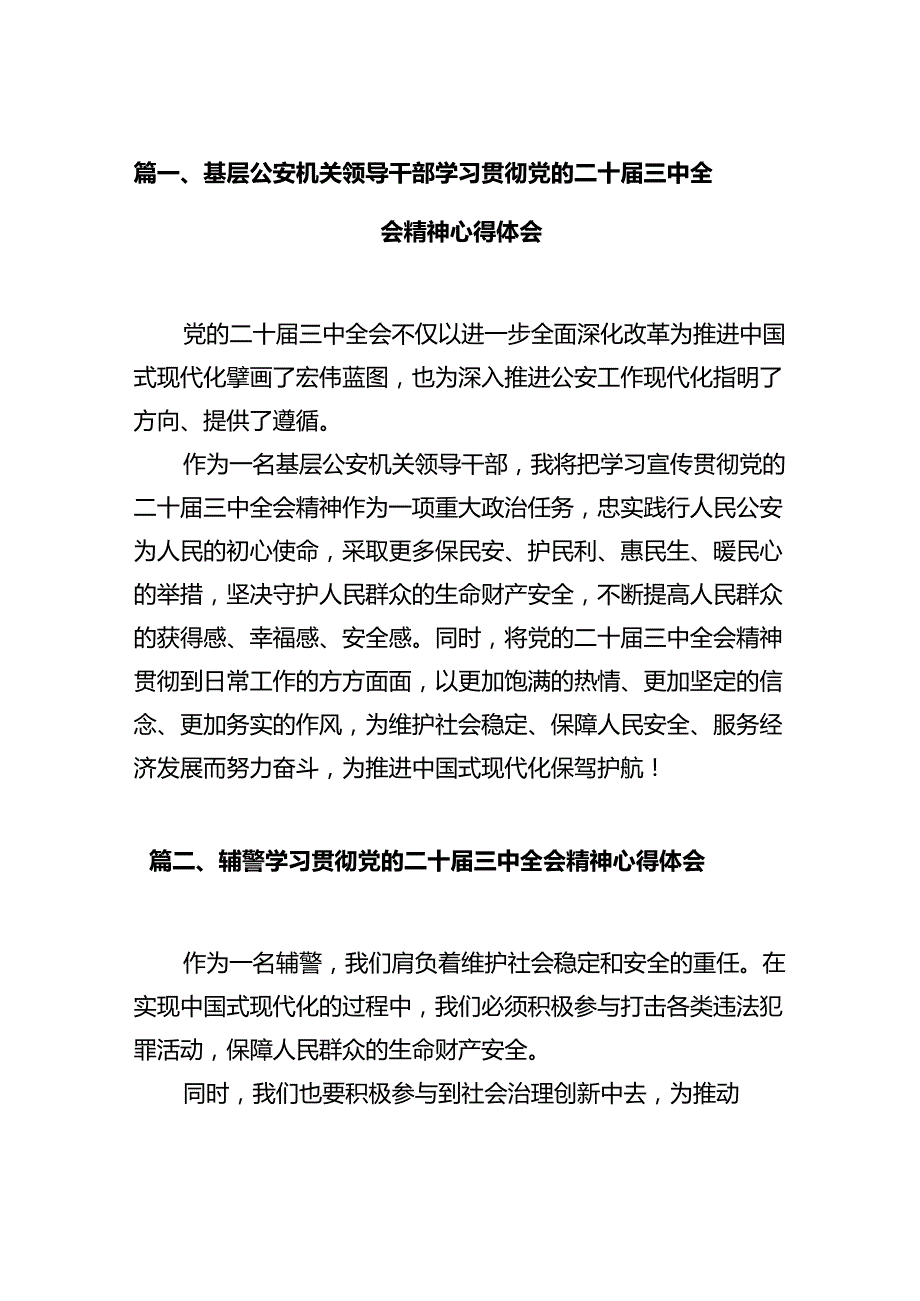 篇一、基层公安机关领导干部学习贯彻党的二十届三中全会精神心得体会

党的二十届三中全会不仅以进一步全面深化改革为推进中国式现代化擘画了宏伟蓝图，也为深入推进公安工作现代化指明了方向、提供了遵循。

作为一名基层公安机关领导干部，我将把学习宣传贯彻党的二十届三中全会精神作为一项重大政治任务，忠实践行人民公安为人民的初心使命，采取更多保民安、护民利、惠民生、暖民心的举措，坚决守护人民群众的生命财产安全，不断提高人民群众的获得感、幸福感、安全感。同时，将党的二十届三中全会精神贯彻到日常工作的方方面面，以更加饱满的热情、更加坚定的信念、更加务实的作风，为维护社会稳定、保障人民安全、服务经济发展而努力奋斗，为推进中国式现代化保驾护航！

篇二、辅警学习贯彻党的二十届三中全会精神心得体会

作为一名辅警，我们肩负着维护社会稳定和安全的重任。在实现中国式现代化的过程中，我们必须积极参与打击各类违法犯罪活动，保障人民群众的生命财产安全。

同时，我们也要积极参与到社会治理创新中去，为推动